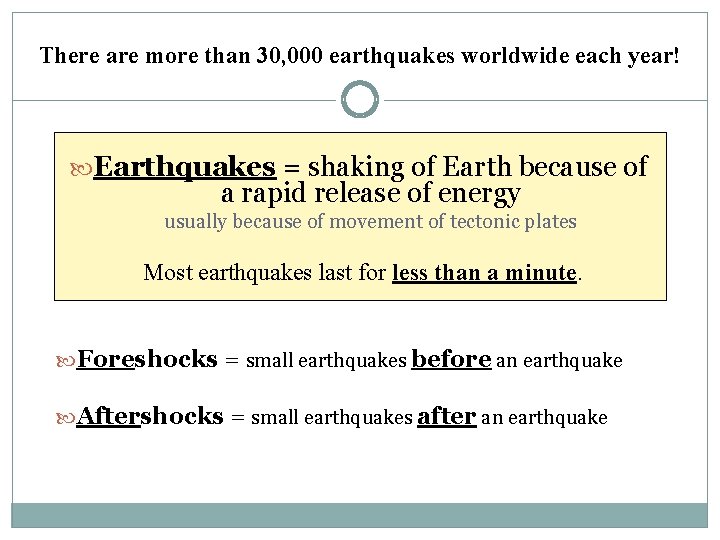 There are more than 30,000 earthquakes worldwide each year!

Earthquakes = shaking of Earth because of a rapid release of energy
usually because of movement of tectonic plates

Most earthquakes last for less than a minute.

Foreshocks = small earthquakes before an earthquake

Aftershocks = small earthquakes after an earthquake